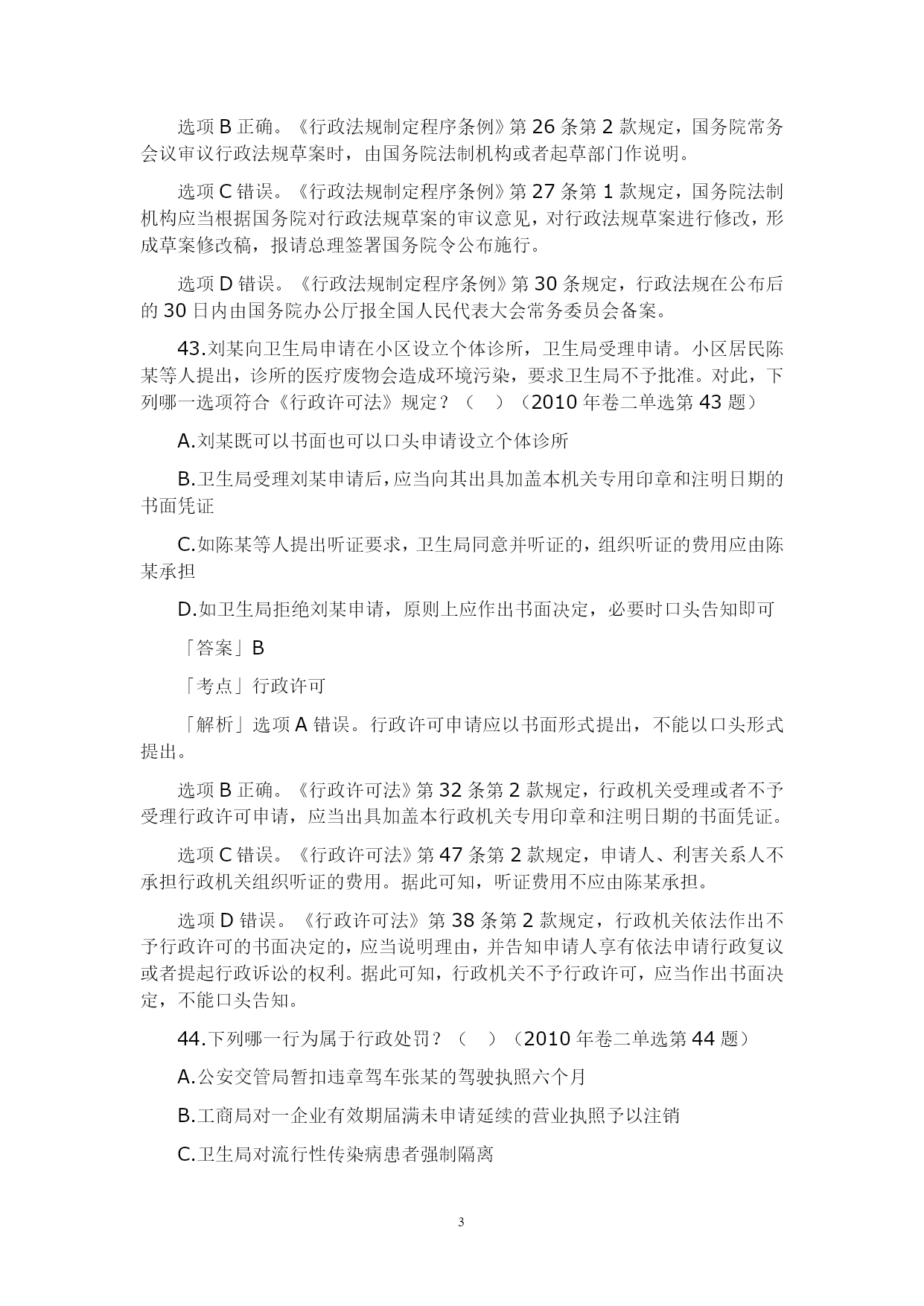 选项 B 正确。《行政法规制定程序条例》第 26 条第 2 款规定，国务院常务会议审议行政法规草案时，由国务院法制机构或者起草部门作说明。

选项 C 错误。《行政法规制定程序条例》第 27 条第 1 款规定，国务院法制机构应当根据国务院对行政法规草案的审议意见，对行政法规草案进行修改，形成草案修改稿，报请总理签署国务院令公布施行。

选项 D 错误。《行政法规制定程序条例》第 30 条规定，行政法规在公布后的 30 日内由国务院办公厅报全国人民代表大会常务委员会备案。

43.刘某向卫生局申请在小区设立个体诊所，卫生局受理申请。小区居民陈某等人提出，诊所的医疗废物会造成环境污染，要求卫生局不予批准。对此，下列哪一选项符合《行政许可法》规定？（　）（2010 年卷二单选第 43 题）

A.刘某既可以书面也可以口头申请设立个体诊所

B.卫生局受理刘某申请后，应当向其出具加盖本机关专用印章和注明日期的书面凭证

C.如陈某等人提出听证要求，卫生局同意并听证的，组织听证的费用应由陈某承担

D.如卫生局拒绝刘某申请，原则上应作出书面决定，必要时口头告知即可

「答案」B

「考点」行政许可

「解析」选项 A 错误。行政许可申请应以书面形式提出，不能以口头形式提出。

选项 B 正确。《行政许可法》第 32 条第 2 款规定，行政机关受理或者不予受理行政许可申请，应当出具加盖本行政机关专用印章和注明日期的书面凭证。

选项 C 错误。《行政许可法》第 47 条第 2 款规定，申请人、利害关系人不承担行政机关组织听证的费用。据此可知，听证费用不应由陈某承担。

选项 D 错误。《行政许可法》第 38 条第 2 款规定，行政机关依法作出不予行政许可的书面决定的，应当说明理由，并告知申请人享有依法申请行政复议或者提起行政诉讼的权利。据此可知，行政机关不予行政许可，应当作出书面决定，不能口头告知。

44.下列哪一行为属于行政处罚？（　）（2010 年卷二单选第 44 题）

A.公安交管局暂扣违章驾车张某的驾驶执照六个月

B.工商局对一企业有效期届满未申请延续的营业执照予以注销

C.卫生局对流行性传染病患者强制隔离

3